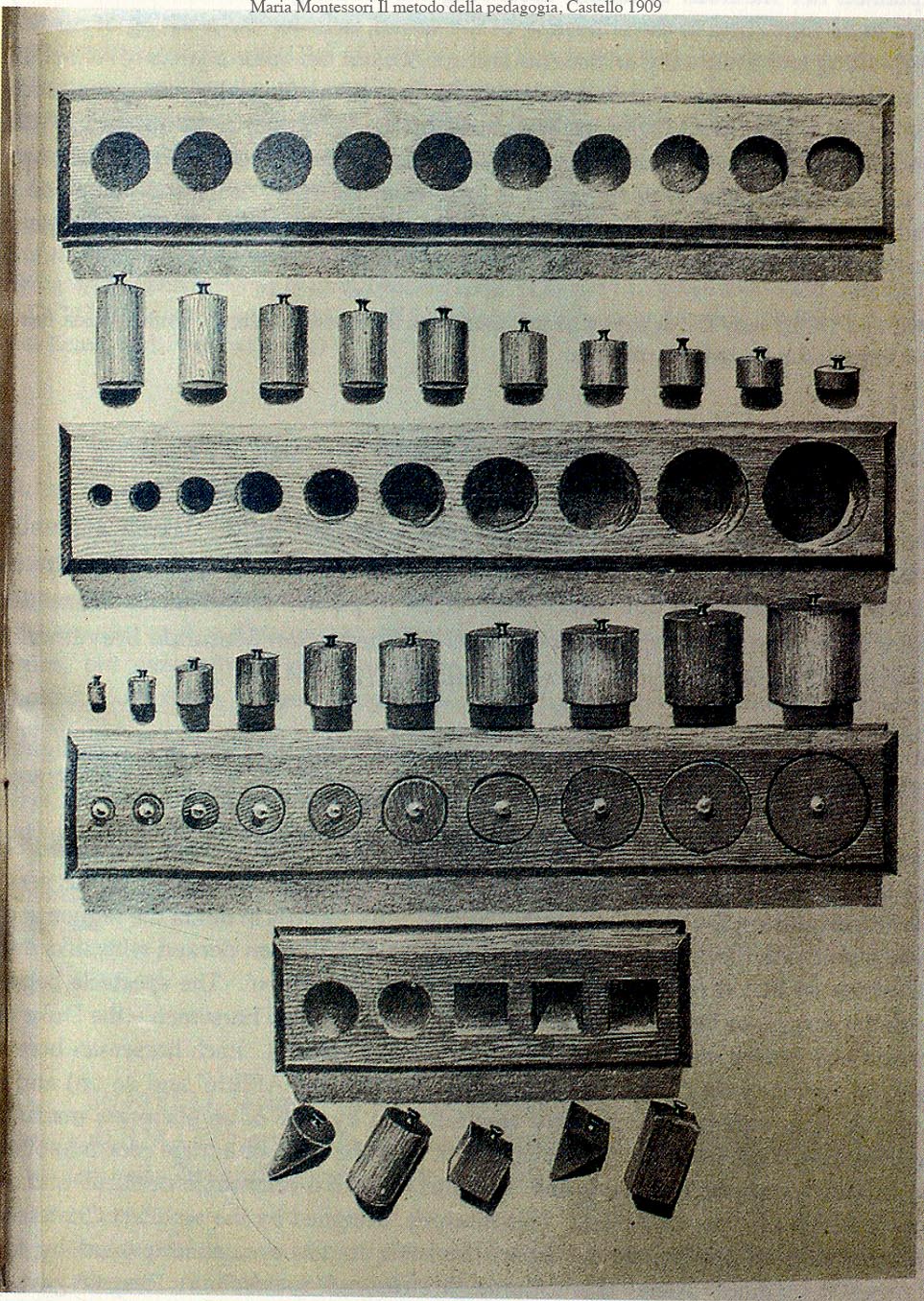 Maria Montessori Il metodo della pedagogia, Castello 1909